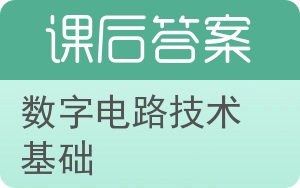 课后答案

数字电路技术基础